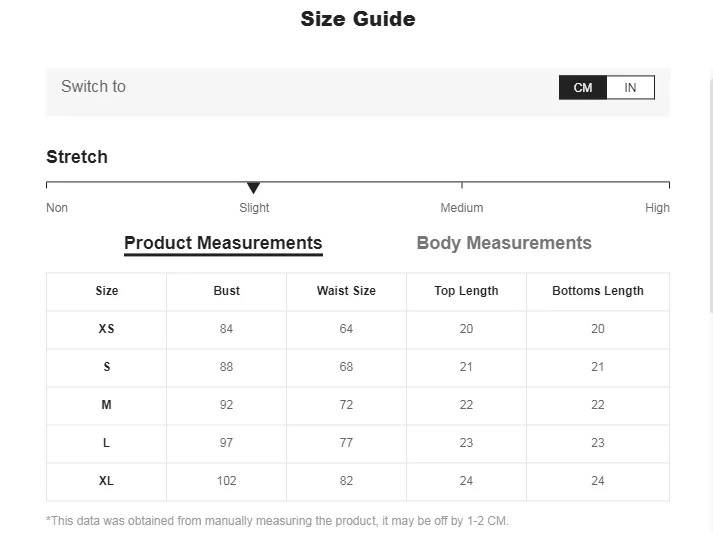 Size Guide

Switch to

CM IN

Stretch

Non Slight Medium High

Product Measurements Body Measurements

| Size | Bust | Waist Size | Top Length | Bottoms Length |
|---|---|---|---|---|
| XS | 84 | 64 | 20 | 20 |
| S | 88 | 68 | 21 | 21 |
| M | 92 | 72 | 22 | 22 |
| L | 97 | 77 | 23 | 23 |
| XL | 102 | 82 | 24 | 24 |

*This data was obtained from manually measuring the product, it may be off by 1-2 CM.